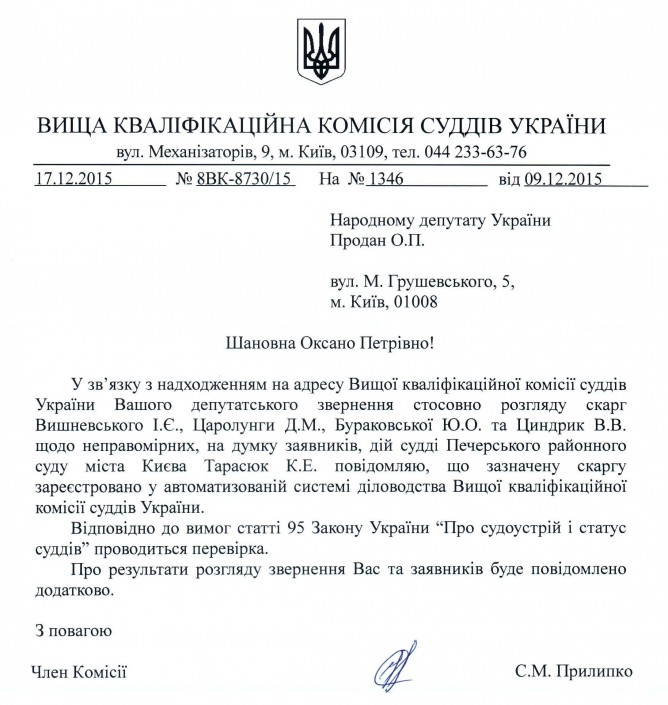 ВИЩА КВАЛІФІКАЦІЙНА КОМІСІЯ СУДДІВ УКРАЇНИ
вул. Механізаторів, 9, м. Київ, 03109, тел. 044 233-63-76

17.12.2015 № 8ВК-8730/15 На № 1346 від 09.12.2015

Народному депутату України
Продан О.П.

вул. М. Грушевського, 5,
м. Київ, 01008

Шановна Оксано Петрівно!

У зв'язку з надходженням на адресу Вищої кваліфікаційної комісії суддів України Вашого депутатського звернення стосовно розгляду скарг Вишневського І.Є., Царолунги Д.М., Бураковської Ю.О. та Циндрик В.В. щодо неправомірних, на думку заявників, дій судді Печерського районного суду міста Києва Тарасюк К.Е. повідомляю, що зазначену скаргу зареєстровано у автоматизованій системі діловодства Вищої кваліфікаційної комісії суддів України.

Відповідно до вимог статті 95 Закону України "Про судоустрій і статус суддів" проводиться перевірка.

Про результати розгляду звернення Вас та заявників буде повідомлено додатково.

З повагою

Член Комісії С.М. Прилипко